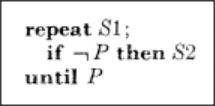 repeat $S1$;
if $\neg P$ then $S2$
until $P$